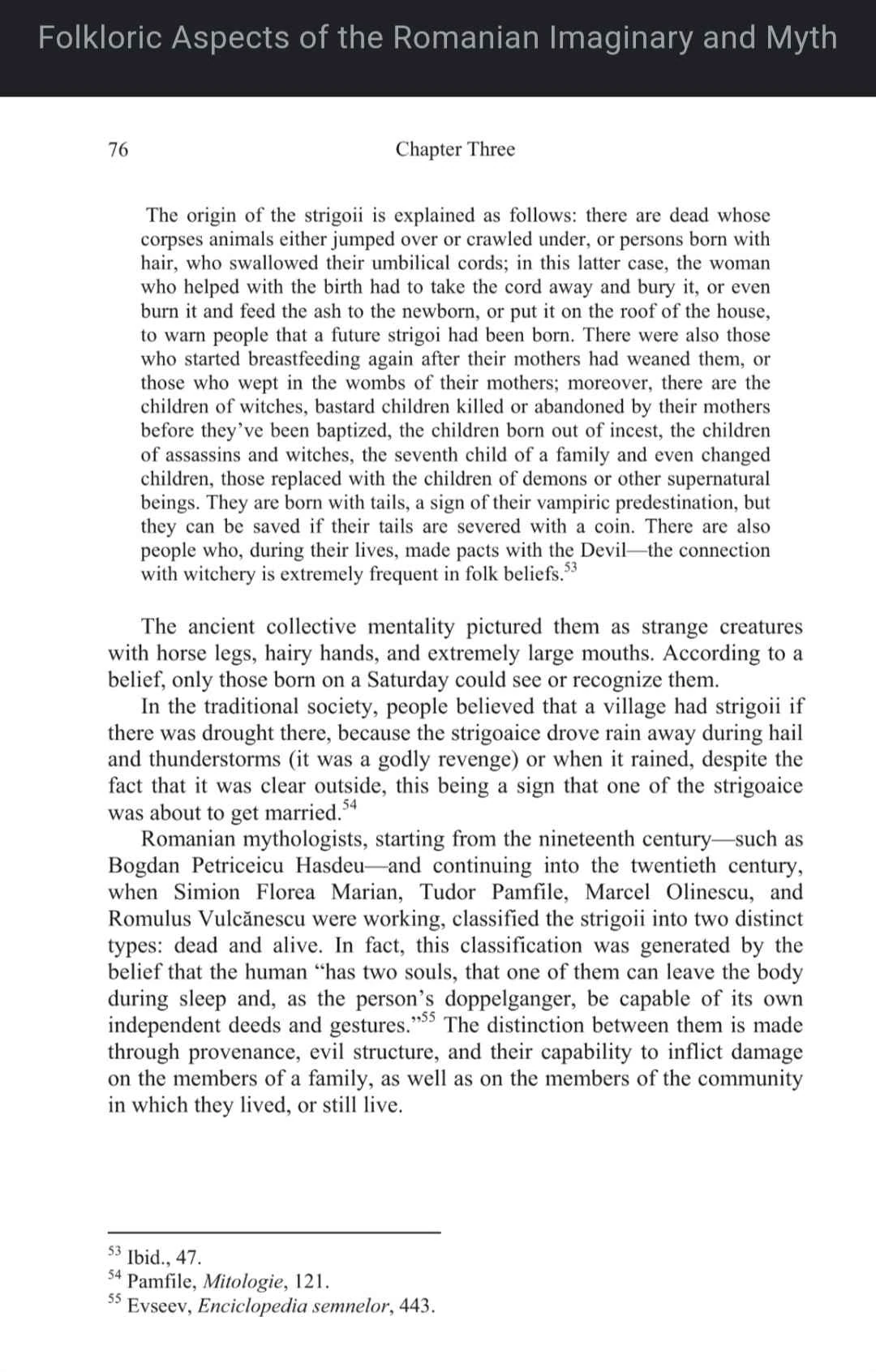 Folkloric Aspects of the Romanian Imaginary and Myth

76

Chapter Three

The origin of the strigoii is explained as follows: there are dead whose corpses animals either jumped over or crawled under, or persons born with hair, who swallowed their umbilical cords; in this latter case, the woman who helped with the birth had to take the cord away and bury it, or even burn it and feed the ash to the newborn, or put it on the roof of the house, to warn people that a future strigoi had been born. There were also those who started breastfeeding again after their mothers had weaned them, or those who wept in the wombs of their mothers; moreover, there are the children of witches, bastard children killed or abandoned by their mothers before they've been baptized, the children born out of incest, the children of assassins and witches, the seventh child of a family and even changed children, those replaced with the children of demons or other supernatural beings. They are born with tails, a sign of their vampiric predestination, but they can be saved if their tails are severed with a coin. There are also people who, during their lives, made pacts with the Devil—the connection with witchery is extremely frequent in folk beliefs.$^{53}$

The ancient collective mentality pictured them as strange creatures with horse legs, hairy hands, and extremely large mouths. According to a belief, only those born on a Saturday could see or recognize them.

In the traditional society, people believed that a village had strigoii if there was drought there, because the strigoaice drove rain away during hail and thunderstorms (it was a godly revenge) or when it rained, despite the fact that it was clear outside, this being a sign that one of the strigoaice was about to get married.$^{54}$

Romanian mythologists, starting from the nineteenth century—such as Bogdan Petriceicu Hasdeu—and continuing into the twentieth century, when Simion Florea Marian, Tudor Pamfile, Marcel Olinescu, and Romulus Vulcănescu were working, classified the strigoii into two distinct types: dead and alive. In fact, this classification was generated by the belief that the human "has two souls, that one of them can leave the body during sleep and, as the person's doppelganger, be capable of its own independent deeds and gestures."$^{55}$ The distinction between them is made through provenance, evil structure, and their capability to inflict damage on the members of a family, as well as on the members of the community in which they lived, or still live.

$^{53}$ Ibid., 47.
$^{54}$ Pamfile, Mitologie, 121.
$^{55}$ Evseev, Enciclopedia semnelor, 443.